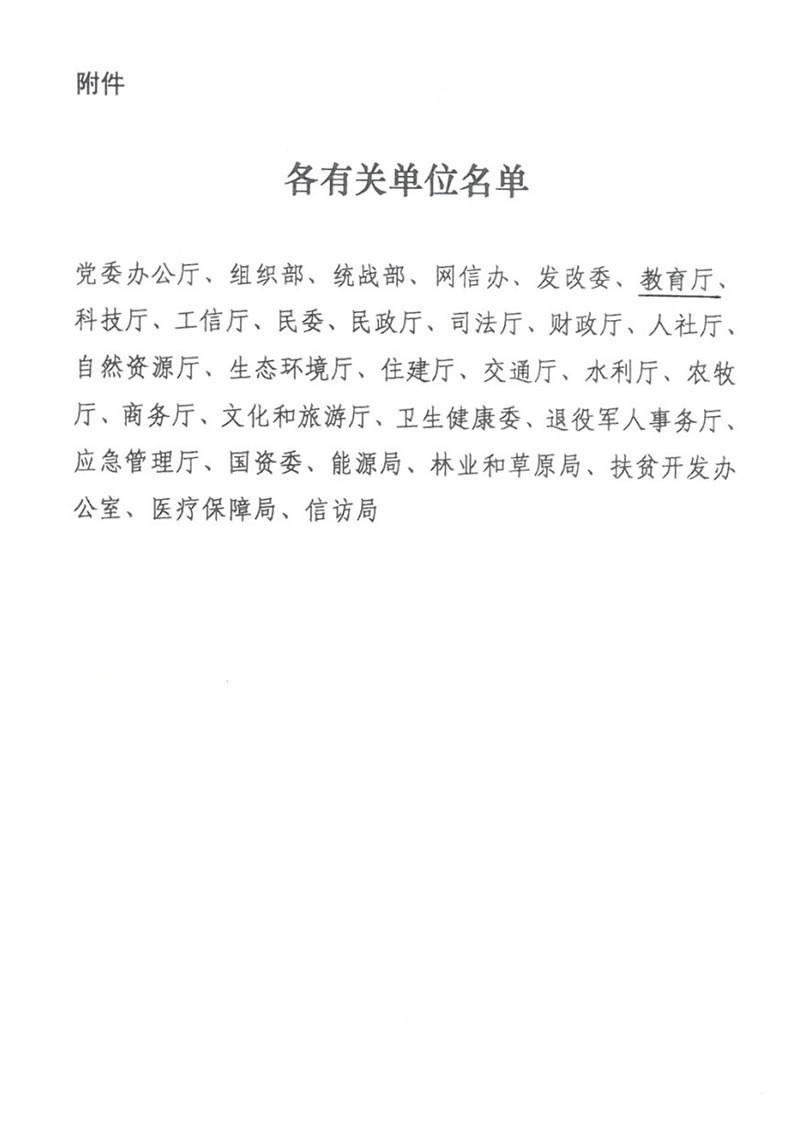 附件

各有关单位名单

党委办公厅、组织部、统战部、网信办、发改委、教育厅、科技厅、工信厅、民委、民政厅、司法厅、财政厅、人社厅、自然资源厅、生态环境厅、住建厅、交通厅、水利厅、农牧厅、商务厅、文化和旅游厅、卫生健康委、退役军人事务厅、应急管理厅、国资委、能源局、林业和草原局、扶贫开发办公室、医疗保障局、信访局